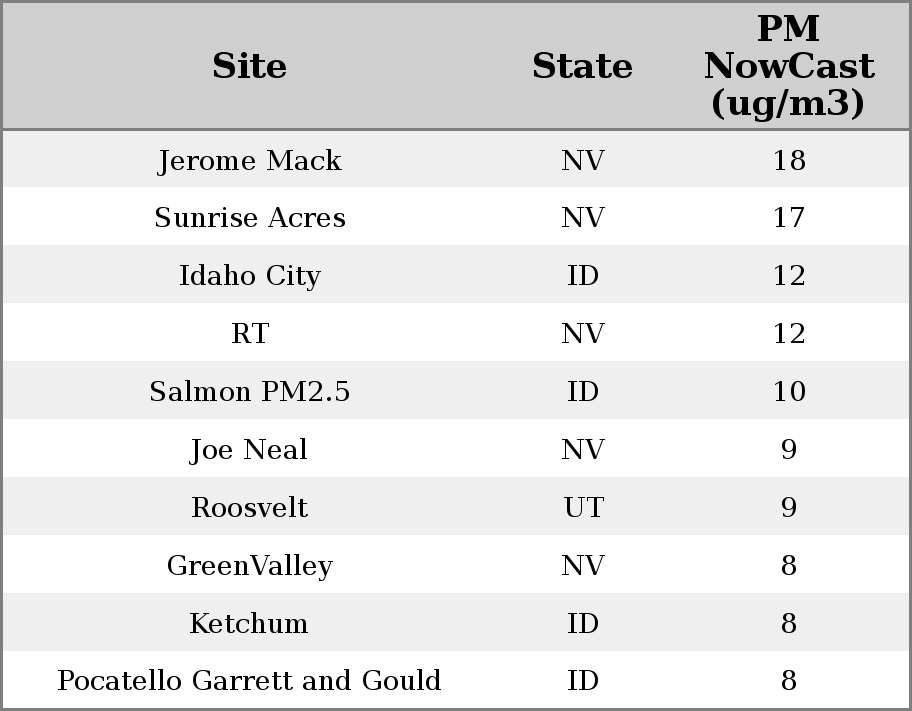 | Site | State | PM NowCast (ug/m3) |
|---|---|---|
| Jerome Mack | NV | 18 |
| Sunrise Acres | NV | 17 |
| Idaho City | ID | 12 |
| RT | NV | 12 |
| Salmon PM2.5 | ID | 10 |
| Joe Neal | NV | 9 |
| Roosvelt | UT | 9 |
| GreenValley | NV | 8 |
| Ketchum | ID | 8 |
| Pocatello Garrett and Gould | ID | 8 |